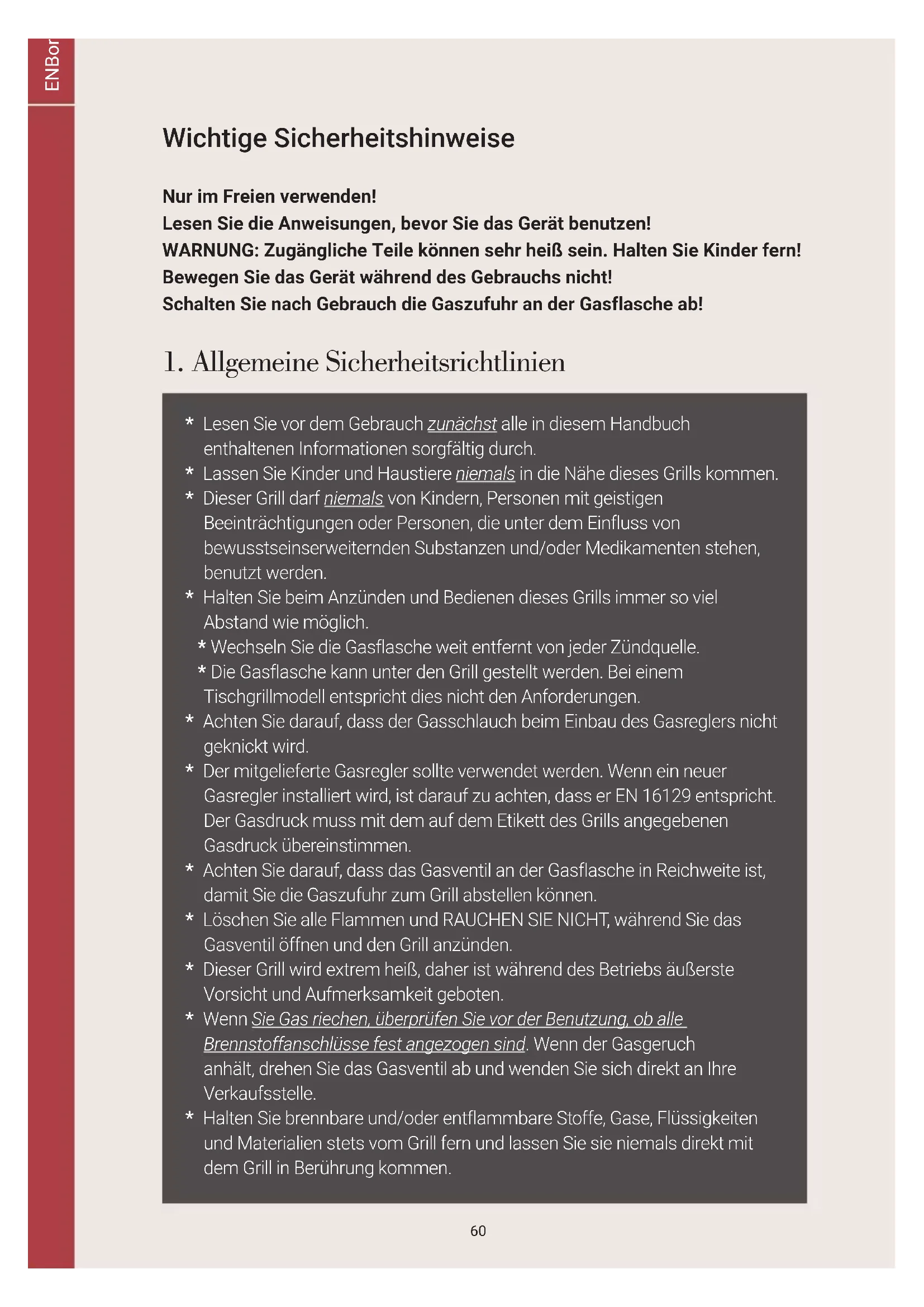 ENBor

Wichtige Sicherheitshinweise

Nur im Freien verwenden!
Lesen Sie die Anweisungen, bevor Sie das Gerät benutzen!
WARNUNG: Zugängliche Teile können sehr heiß sein. Halten Sie Kinder fern!
Bewegen Sie das Gerät während des Gebrauchs nicht!
Schalten Sie nach Gebrauch die Gaszufuhr an der Gasflasche ab!

1. Allgemeine Sicherheitsrichtlinien

* Lesen Sie vor dem Gebrauch zunächst alle in diesem Handbuch enthaltenen Informationen sorgfältig durch.
* Lassen Sie Kinder und Haustiere niemals in die Nähe dieses Grills kommen.
* Dieser Grill darf niemals von Kindern, Personen mit geistigen Beeinträchtigungen oder Personen, die unter dem Einfluss von bewusstseinserweiternden Substanzen und/oder Medikamenten stehen, benutzt werden.
* Halten Sie beim Anzünden und Bedienen dieses Grills immer so viel Abstand wie möglich.
* Wechseln Sie die Gasflasche weit entfernt von jeder Zündquelle.
* Die Gasflasche kann unter den Grill gestellt werden. Bei einem Tischgrillmodell entspricht dies nicht den Anforderungen.
* Achten Sie darauf, dass der Gasschlauch beim Einbau des Gasreglers nicht geknickt wird.
* Der mitgelieferte Gasregler sollte verwendet werden. Wenn ein neuer Gasregler installiert wird, ist darauf zu achten, dass er EN 16129 entspricht. Der Gasdruck muss mit dem auf dem Etikett des Grills angegebenen Gasdruck übereinstimmen.
* Achten Sie darauf, dass das Gasventil an der Gasflasche in Reichweite ist, damit Sie die Gaszufuhr zum Grill abstellen können.
* Löschen Sie alle Flammen und RAUCHEN SIE NICHT, während Sie das Gasventil öffnen und den Grill anzünden.
* Dieser Grill wird extrem heiß, daher ist während des Betriebs äußerste Vorsicht und Aufmerksamkeit geboten.
* Wenn Sie Gas riechen, überprüfen Sie vor der Benutzung, ob alle Brennstoffanschlüsse fest angezogen sind. Wenn der Gasgeruch anhält, drehen Sie das Gasventil ab und wenden Sie sich direkt an Ihre Verkaufsstelle.
* Halten Sie brennbare und/oder entflammbare Stoffe, Gase, Flüssigkeiten und Materialien stets vom Grill fern und lassen Sie sie niemals direkt mit dem Grill in Berührung kommen.

60